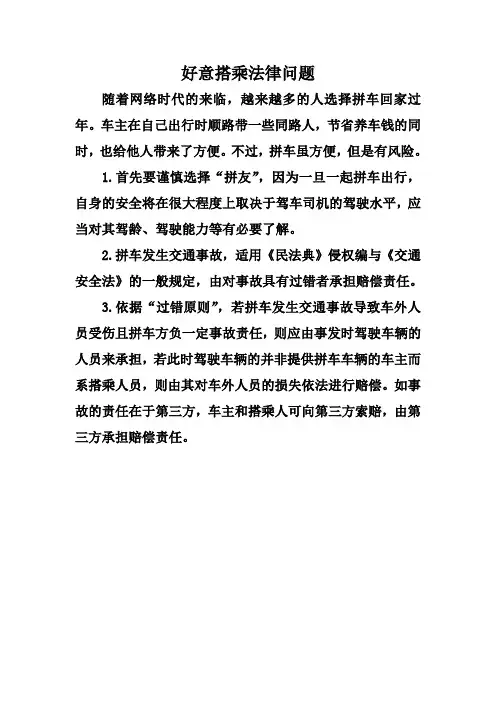 好意搭乘法律问题

随着网络时代的来临，越来越多的人选择拼车回家过年。车主在自己出行时顺路带一些同路人，节省养车钱的同时，也给他人带来了方便。不过，拼车虽方便，但是有风险。

1.首先要谨慎选择“拼友”，因为一旦一起拼车出行，自身的安全将在很大程度上取决于驾车司机的驾驶水平，应当对其驾龄、驾驶能力等有必要了解。

2.拼车发生交通事故，适用《民法典》侵权编与《交通安全法》的一般规定，由对事故具有过错者承担赔偿责任。

3.依据“过错原则”，若拼车发生交通事故导致车外人员受伤且拼车方负一定事故责任，则应由事发时驾驶车辆的人员来承担，若此时驾驶车辆的并非提供拼车车辆的车主而系搭乘人员，则由其对车外人员的损失依法进行赔偿。如事故的责任在于第三方，车主和搭乘人可向第三方索赔，由第三方承担赔偿责任。